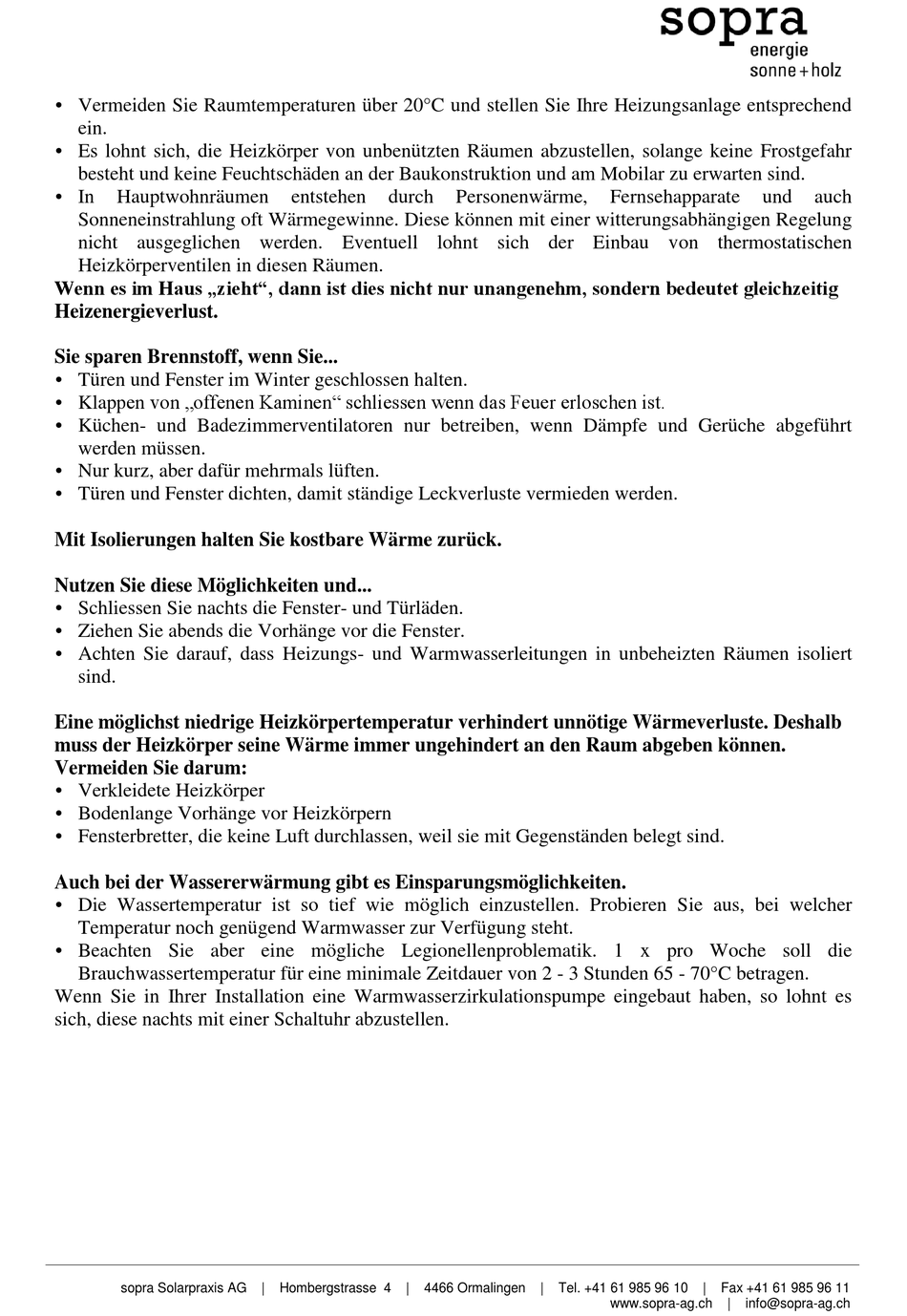 sopra
energie
sonne + holz

• Vermeiden Sie Raumtemperaturen über 20°C und stellen Sie Ihre Heizungsanlage entsprechend ein.
• Es lohnt sich, die Heizkörper von unbenützten Räumen abzustellen, solange keine Frostgefahr besteht und keine Feuchtschäden an der Baukonstruktion und am Mobilar zu erwarten sind.
• In Hauptwohnräumen entstehen durch Personenwärme, Fernsehapparate und auch Sonneneinstrahlung oft Wärmegewinne. Diese können mit einer witterungsabhängigen Regelung nicht ausgeglichen werden. Eventuell lohnt sich der Einbau von thermostatischen Heizkörperventilen in diesen Räumen.
Wenn es im Haus „zieht“, dann ist dies nicht nur unangenehm, sondern bedeutet gleichzeitig Heizenergieverlust.

Sie sparen Brennstoff, wenn Sie...
• Türen und Fenster im Winter geschlossen halten.
• Klappen von „offenen Kaminen“ schliessen wenn das Feuer erloschen ist.
• Küchen- und Badezimmerventilatoren nur betreiben, wenn Dämpfe und Gerüche abgeführt werden müssen.
• Nur kurz, aber dafür mehrmals lüften.
• Türen und Fenster dichten, damit ständige Leckverluste vermieden werden.

Mit Isolierungen halten Sie kostbare Wärme zurück.

Nutzen Sie diese Möglichkeiten und...
• Schliessen Sie nachts die Fenster- und Türläden.
• Ziehen Sie abends die Vorhänge vor die Fenster.
• Achten Sie darauf, dass Heizungs- und Warmwasserleitungen in unbeheizten Räumen isoliert sind.

Eine möglichst niedrige Heizkörpertemperatur verhindert unnötige Wärmeverluste. Deshalb muss der Heizkörper seine Wärme immer ungehindert an den Raum abgeben können.
Vermeiden Sie darum:
• Verkleidete Heizkörper
• Bodenlange Vorhänge vor Heizkörpern
• Fensterbretter, die keine Luft durchlassen, weil sie mit Gegenständen belegt sind.

Auch bei der Wassererwärmung gibt es Einsparungsmöglichkeiten.
• Die Wassertemperatur ist so tief wie möglich einzustellen. Probieren Sie aus, bei welcher Temperatur noch genügend Warmwasser zur Verfügung steht.
• Beachten Sie aber eine mögliche Legionellenproblematik. 1 x pro Woche soll die Brauchwassertemperatur für eine minimale Zeitdauer von 2 - 3 Stunden 65 - 70°C betragen.
Wenn Sie in Ihrer Installation eine Warmwasserzirkulationspumpe eingebaut haben, so lohnt es sich, diese nachts mit einer Schaltuhr abzustellen.

sopra Solarpraxis AG | Hombergstrasse 4 | 4466 Ormalingen | Tel. +41 61 985 96 10 | Fax +41 61 985 96 11
www.sopra-ag.ch | info@sopra-ag.ch